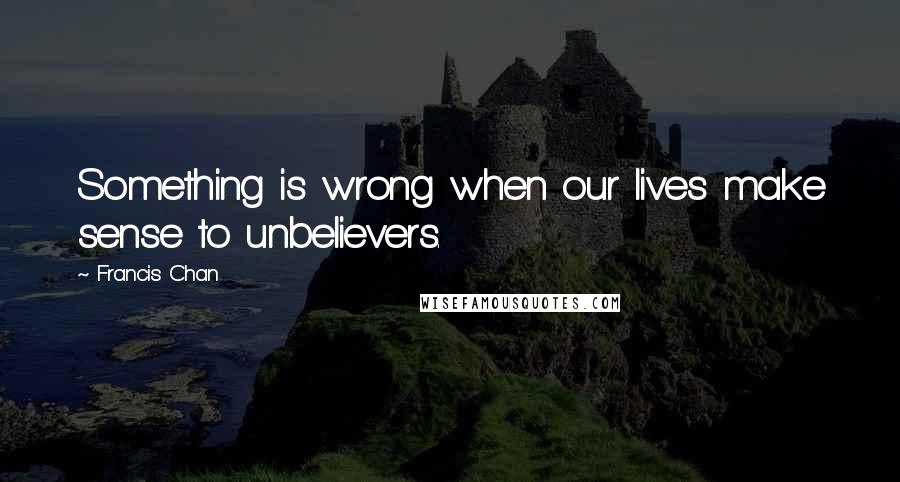 Something is wrong when our lives make sense to unbelievers.

~ Francis Chan

WISEFAMOUSQUOTES.COM